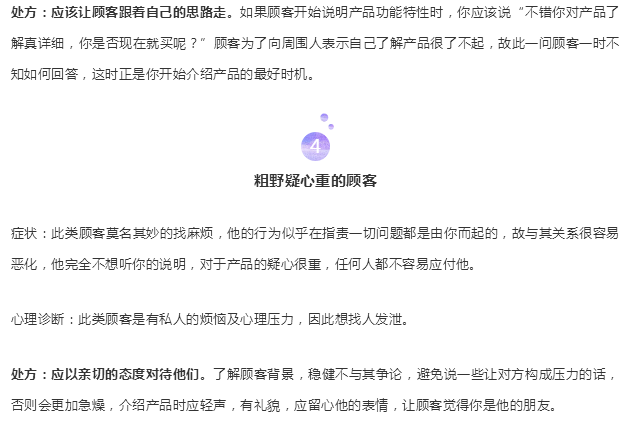 处方：应该让顾客跟着自己的思路走。如果顾客开始说明产品功能特性时，你应该说“不错你对产品了解真详细，你是否现在就买呢？”顾客为了向周围人表示自己了解产品很了不起，故此一问顾客一时不知如何回答，这时正是你开始介绍产品的最好时机。

4

粗野疑心重的顾客

症状：此类顾客莫名其妙的找麻烦，他的行为似乎在指责一切问题都是由你而起的，故与其关系很容易恶化，他完全不想听你的说明，对于产品的疑心很重，任何人都不容易应付他。

心理诊断：此类顾客是有私人的烦恼及心理压力，因此想找人发泄。

处方：应以亲切的态度对待他们。了解顾客背景，稳健不与其争论，避免说一些让对方构成压力的话，否则会更加急燥，介绍产品时应轻声，有礼貌，应留心他的表情，让顾客觉得你是他的朋友。